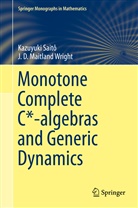 Springer Monographs in Mathematics

Kazuyuki Saitô
J. D. Maitland Wright

Monotone Complete C*-algebras and Generic Dynamics

Springer